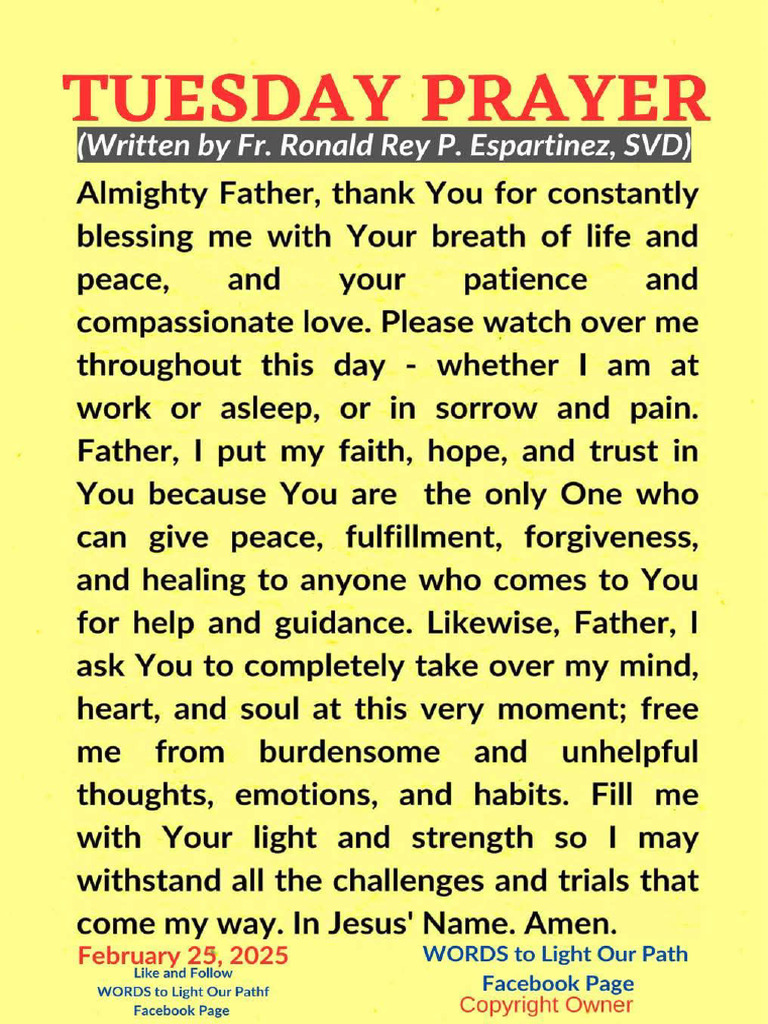 TUESDAY PRAYER
(Written by Fr. Ronald Rey P. Espartinez, SVD)

Almighty Father, thank You for constantly blessing me with Your breath of life and peace, and your patience and compassionate love. Please watch over me throughout this day - whether I am at work or asleep, or in sorrow and pain. Father, I put my faith, hope, and trust in You because You are the only One who can give peace, fulfillment, forgiveness, and healing to anyone who comes to You for help and guidance. Likewise, Father, I ask You to completely take over my mind, heart, and soul at this very moment; free me from burdensome and unhelpful thoughts, emotions, and habits. Fill me with Your light and strength so I may withstand all the challenges and trials that come my way. In Jesus' Name. Amen.

February 25, 2025
Like and Follow
WORDS to Light Our Pathf
Facebook Page

WORDS to Light Our Path
Facebook Page
Copyright Owner